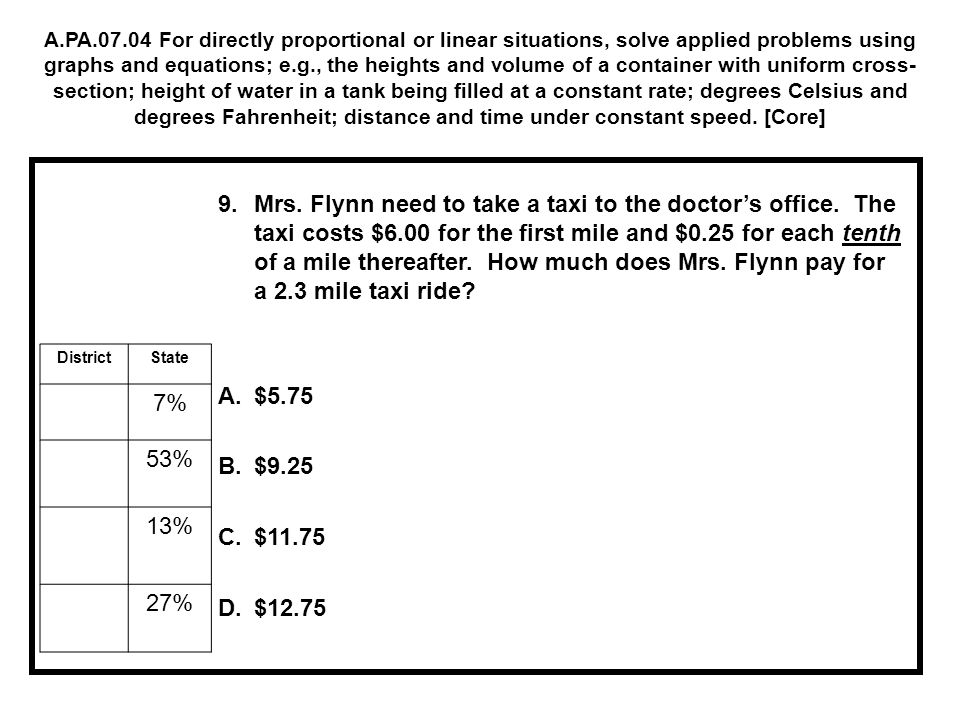 A.PA.07.04 For directly proportional or linear situations, solve applied problems using graphs and equations; e.g., the heights and volume of a container with uniform cross-section; height of water in a tank being filled at a constant rate; degrees Celsius and degrees Fahrenheit; distance and time under constant speed. [Core]

9. Mrs. Flynn need to take a taxi to the doctor's office. The taxi costs \$6.00 for the first mile and \$0.25 for each tenth of a mile thereafter. How much does Mrs. Flynn pay for a 2.3 mile taxi ride?

| District | State |
|---|---|
| | 7% |
| | 53% |
| | 13% |
| | 27% |

A. \$5.75

B. \$9.25

C. \$11.75

D. \$12.75